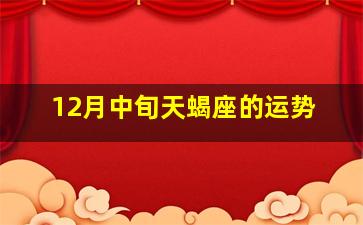 12月中旬天蝎座的运势